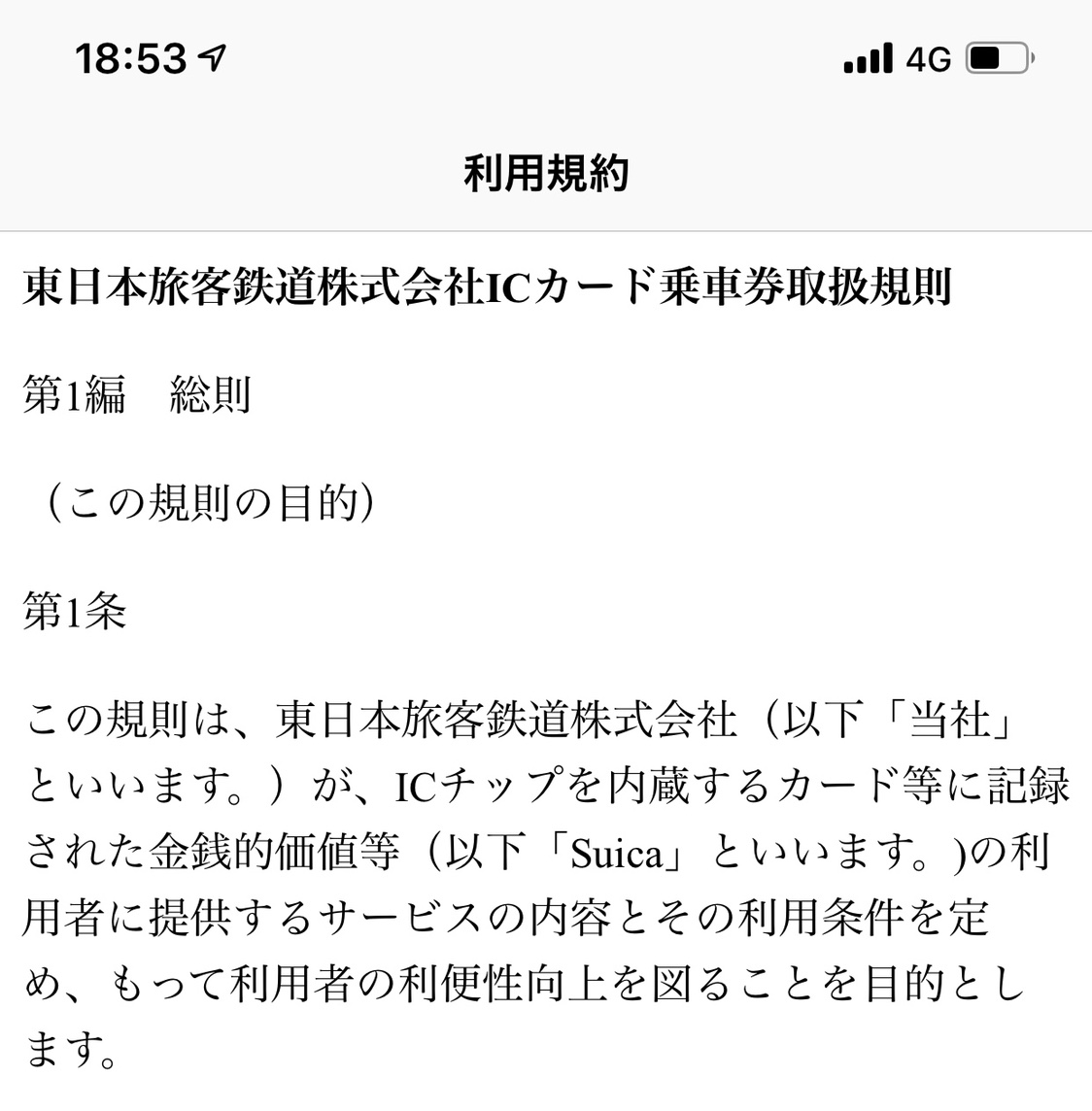 18:53

4G

利用規約

東日本旅客鉄道株式会社ICカード乗車券取扱規則

第1編　総則

（この規則の目的）

第1条

この規則は、東日本旅客鉄道株式会社（以下「当社」といいます。）が、ICチップを内蔵するカード等に記録された金銭的価値等（以下「Suica」といいます。)の利用者に提供するサービスの内容とその利用条件を定め、もって利用者の利便性向上を図ることを目的とします。